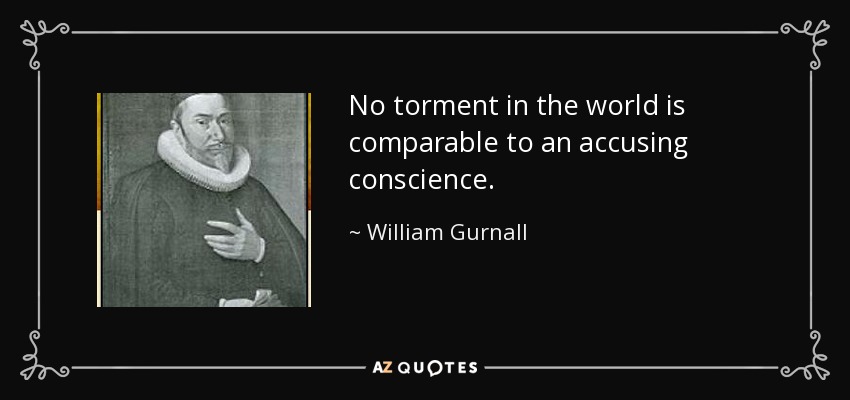 No torment in the world is comparable to an accusing conscience.

~ William Gurnall

AZ QUOTES